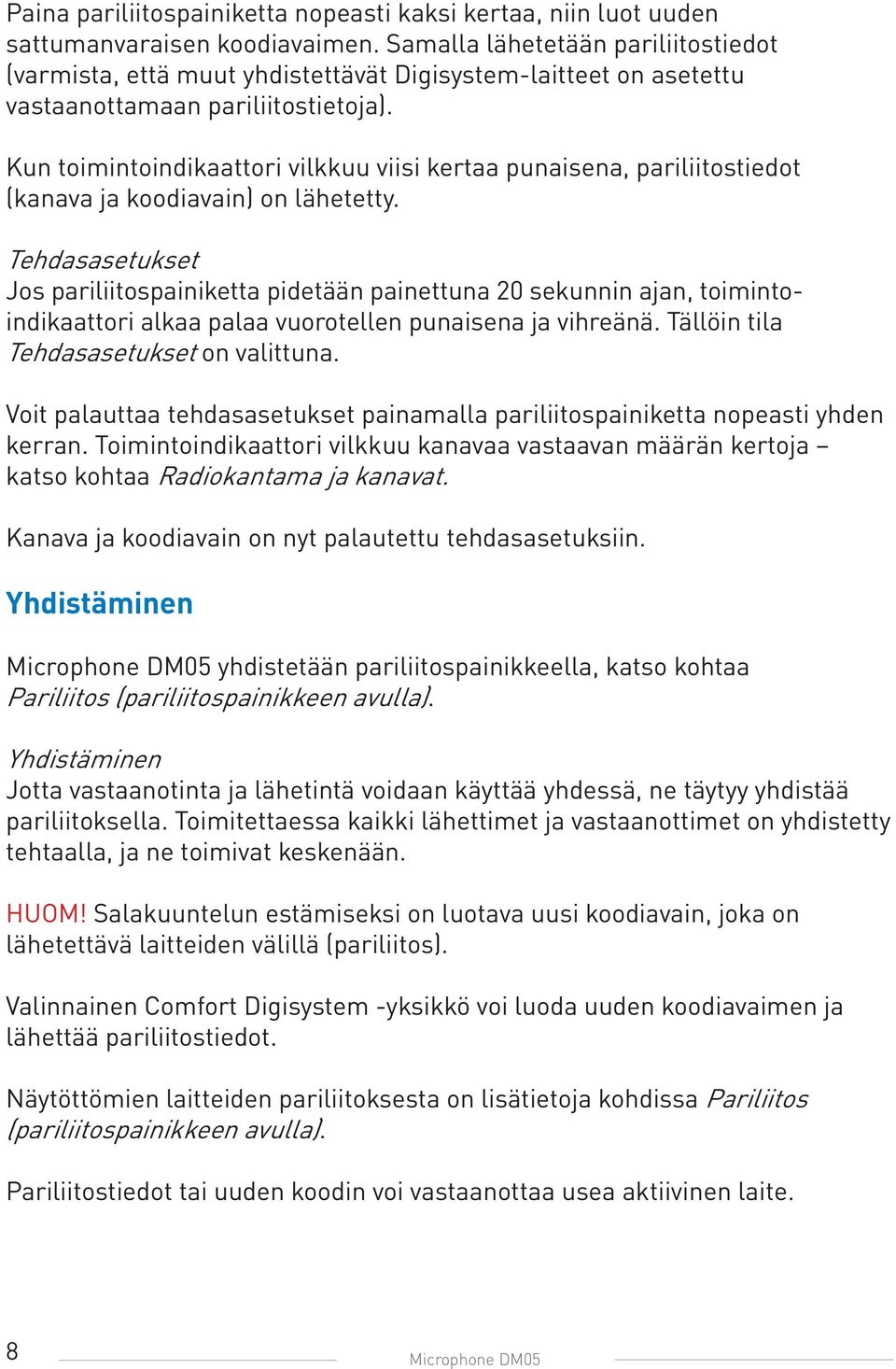 Paina pariliitospainiketta nopeasti kaksi kertaa, niin luot uuden sattumanvaraisen koodiavaimen. Samalla lähetetään pariliitostiedot (varmista, että muut yhdistettävät Digisystem-laitteet on asetettu vastaanottamaan pariliitostietoja).

Kun toimintoindikaattori vilkkuu viisi kertaa punaisena, pariliitostiedot (kanava ja koodiavain) on lähetetty.

Tehdasasetukset
Jos pariliitospainiketta pidetään painettuna 20 sekunnin ajan, toimintoindikaattori alkaa palaa vuorotellen punaisena ja vihreänä. Tällöin tila Tehdasasetukset on valittuna.

Voit palauttaa tehdasasetukset painamalla pariliitospainiketta nopeasti yhden kerran. Toimintoindikaattori vilkkuu kanavaa vastaavan määrän kertoja – katso kohtaa Radiokantama ja kanavat.

Kanava ja koodiavain on nyt palautettu tehdasasetuksiin.

Yhdistäminen

Microphone DM05 yhdistetään pariliitospainikkeella, katso kohtaa Pariliitos (pariliitospainikkeen avulla).

Yhdistäminen
Jotta vastaanotinta ja lähetintä voidaan käyttää yhdessä, ne täytyy yhdistää pariliitoksella. Toimitettaessa kaikki lähettimet ja vastaanottimet on yhdistetty tehtaalla, ja ne toimivat keskenään.

HUOM! Salakuuntelun estämiseksi on luotava uusi koodiavain, joka on lähetettävä laitteiden välillä (pariliitos).

Valinnainen Comfort Digisystem -yksikkö voi luoda uuden koodiavaimen ja lähettää pariliitostiedot.

Näytöttömien laitteiden pariliitoksesta on lisätietoja kohdissa Pariliitos (pariliitospainikkeen avulla).

Pariliitostiedot tai uuden koodin voi vastaanottaa usea aktiivinen laite.

8 Microphone DM05